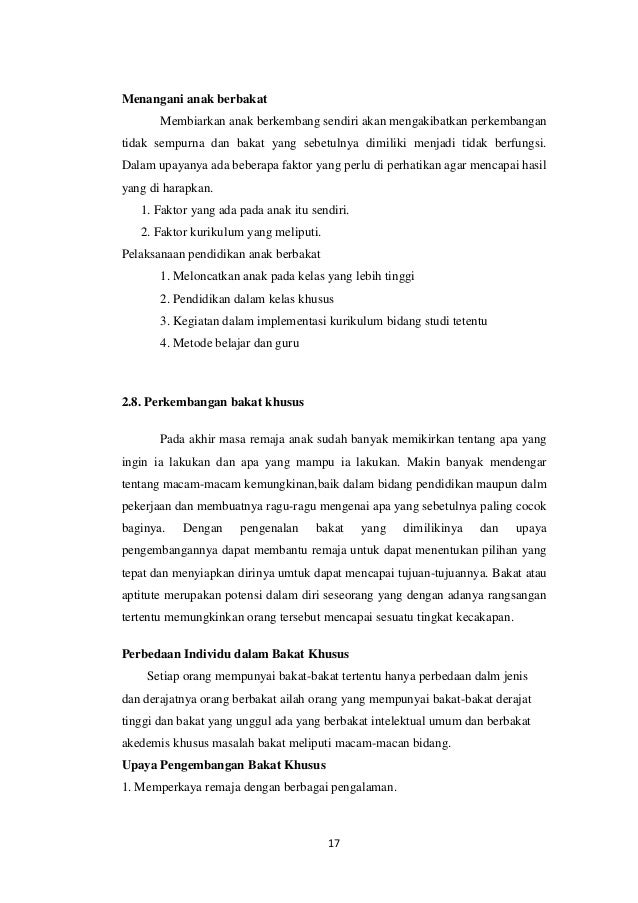 Menangani anak berbakat

Membiarkan anak berkembang sendiri akan mengakibatkan perkembangan tidak sempurna dan bakat yang sebetulnya dimiliki menjadi tidak berfungsi. Dalam upayanya ada beberapa faktor yang perlu di perhatikan agar mencapai hasil yang di harapkan.

1. Faktor yang ada pada anak itu sendiri.
2. Faktor kurikulum yang meliputi.

Pelaksanaan pendidikan anak berbakat

1. Meloncatkan anak pada kelas yang lebih tinggi
2. Pendidikan dalam kelas khusus
3. Kegiatan dalam implementasi kurikulum bidang studi tetentu
4. Metode belajar dan guru

2.8. Perkembangan bakat khusus

Pada akhir masa remaja anak sudah banyak memikirkan tentang apa yang ingin ia lakukan dan apa yang mampu ia lakukan. Makin banyak mendengar tentang macam-macam kemungkinan,baik dalam bidang pendidikan maupun dalm pekerjaan dan membuatnya ragu-ragu mengenai apa yang sebetulnya paling cocok baginya. Dengan pengenalan bakat yang dimilikinya dan upaya pengembangannya dapat membantu remaja untuk dapat menentukan pilihan yang tepat dan menyiapkan dirinya umtuk dapat mencapai tujuan-tujuannya. Bakat atau aptitute merupakan potensi dalam diri seseorang yang dengan adanya rangsangan tertentu memungkinkan orang tersebut mencapai sesuatu tingkat kecakapan.

Perbedaan Individu dalam Bakat Khusus

Setiap orang mempunyai bakat-bakat tertentu hanya perbedaan dalm jenis dan derajatnya orang berbakat ailah orang yang mempunyai bakat-bakat derajat tinggi dan bakat yang unggul ada yang berbakat intelektual umum dan berbakat akedemis khusus masalah bakat meliputi macam-macan bidang.

Upaya Pengembangan Bakat Khusus

1. Memperkaya remaja dengan berbagai pengalaman.

17